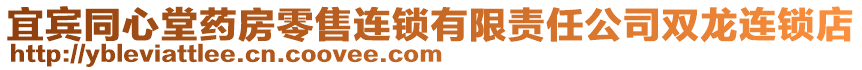 宜宾同心堂药房零售连锁有限责任公司双龙连锁店
http://ybleviattlee.cn.coovee.com